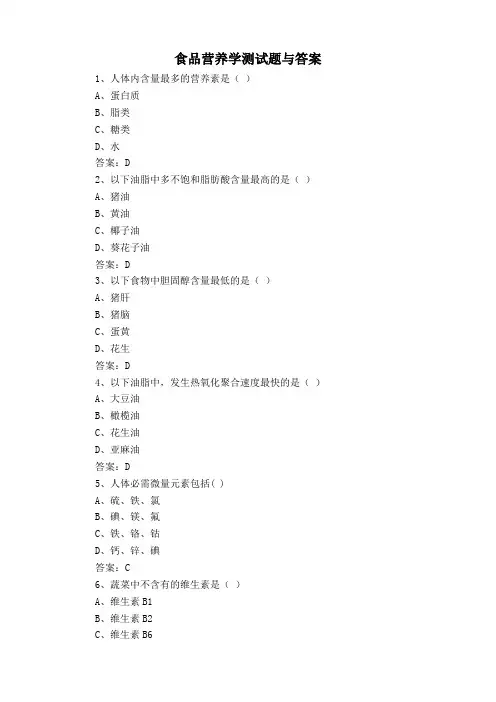 食品营养学测试题与答案

1、人体内含量最多的营养素是（ ）
A、蛋白质
B、脂类
C、糖类
D、水
答案：D

2、以下油脂中多不饱和脂肪酸含量最高的是（ ）
A、猪油
B、黄油
C、椰子油
D、葵花子油
答案：D

3、以下食物中胆固醇含量最低的是（ ）
A、猪肝
B、猪脑
C、蛋黄
D、花生
答案：D

4、以下油脂中，发生热氧化聚合速度最快的是（ ）
A、大豆油
B、橄榄油
C、花生油
D、亚麻油
答案：D

5、人体必需微量元素包括( )
A、硫、铁、氯
B、碘、镁、氟
C、铁、铬、钴
D、钙、锌、碘
答案：C

6、蔬菜中不含有的维生素是（ ）
A、维生素 B1
B、维生素 B2
C、维生素 B6